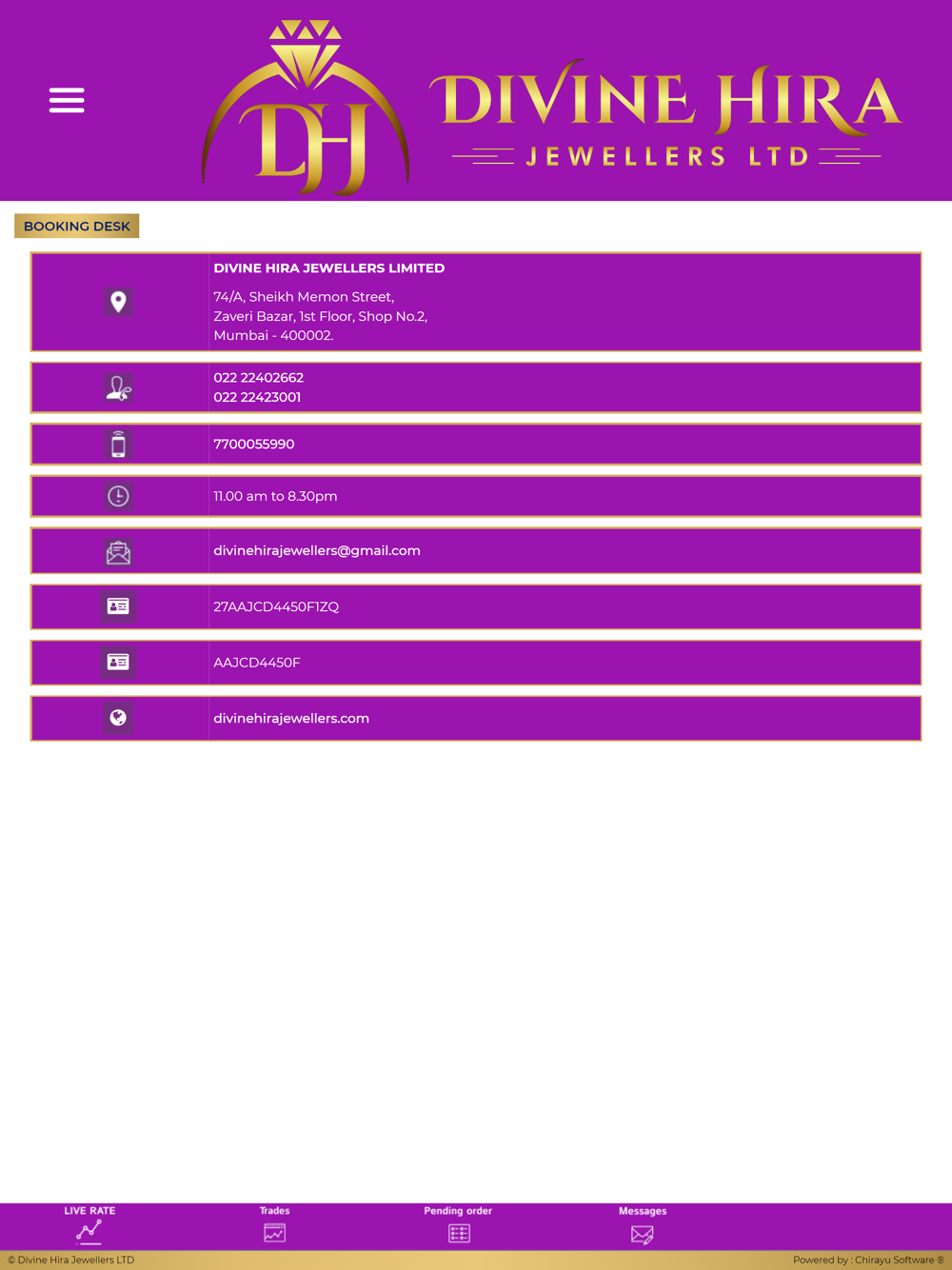 DH DIVINE HIRA JEWELLERS LTD

BOOKING DESK

DIVINE HIRA JEWELLERS LIMITED
74/A, Sheikh Memon Street,
Zaveri Bazar, 1st Floor, Shop No.2,
Mumbai - 400002.

022 22402662
022 22423001

7700055990

11.00 am to 8.30pm

divinehirajewellers@gmail.com

27AAJCD4450F1ZQ

AAJCD4450F

divinehirajewellers.com

LIVE RATE
Trades
Pending order
Messages

© Divine Hira Jewellers LTD
Powered by : Chirayu Software ®